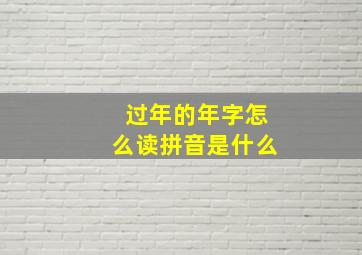 过年的年字怎么读拼音是什么